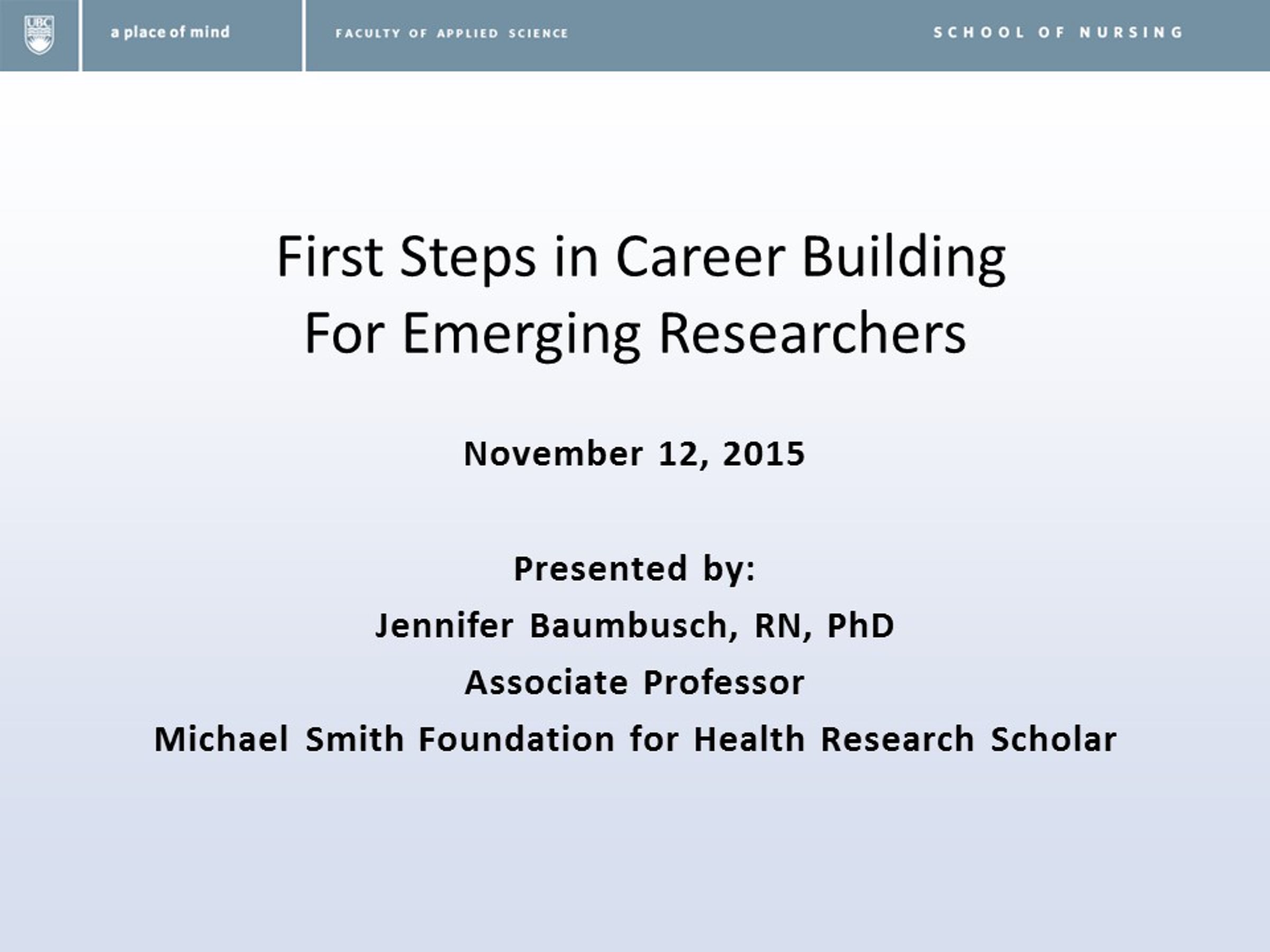 UBC

a place of mind

FACULTY OF APPLIED SCIENCE

SCHOOL OF NURSING

First Steps in Career Building
For Emerging Researchers

November 12, 2015

Presented by:

Jennifer Baumbusch, RN, PhD

Associate Professor

Michael Smith Foundation for Health Research Scholar